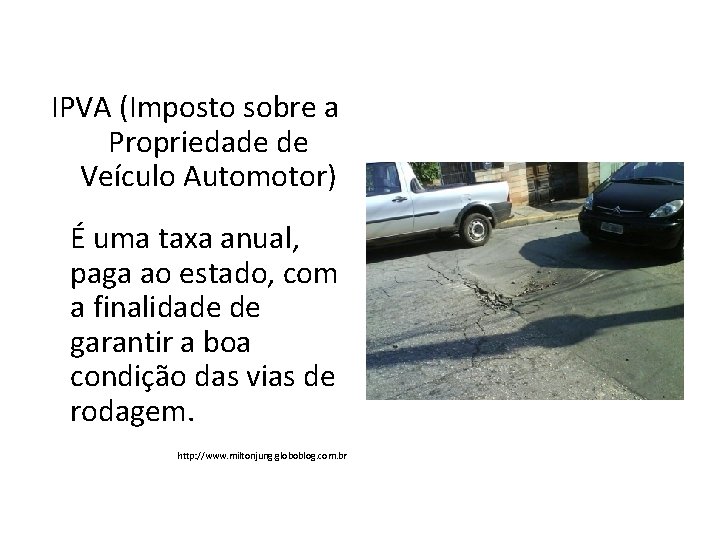 IPVA (Imposto sobre a Propriedade de Veículo Automotor)

É uma taxa anual, paga ao estado, com a finalidade de garantir a boa condição das vias de rodagem.

http://www.miltonjung.globoblog.com.br